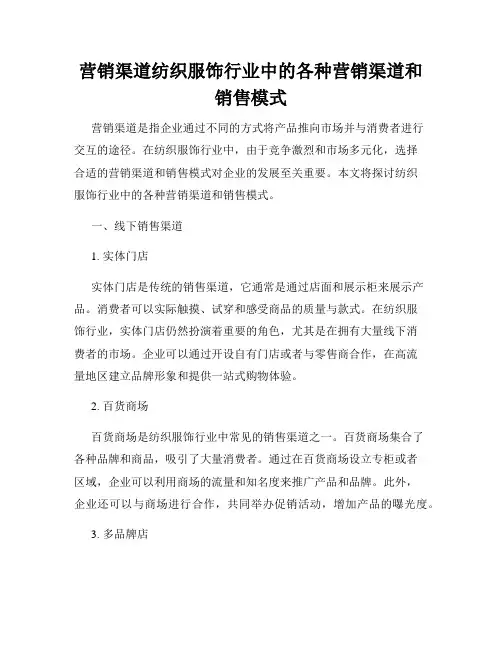 营销渠道纺织服饰行业中的各种营销渠道和销售模式

营销渠道是指企业通过不同的方式将产品推向市场并与消费者进行交互的途径。在纺织服饰行业中，由于竞争激烈和市场多元化，选择合适的营销渠道和销售模式对企业的发展至关重要。本文将探讨纺织服饰行业中的各种营销渠道和销售模式。

一、线下销售渠道

1. 实体门店

实体门店是传统的销售渠道，它通常是通过店面和展示柜来展示产品。消费者可以实际触摸、试穿和感受商品的质量与款式。在纺织服饰行业，实体门店仍然扮演着重要的角色，尤其是在拥有大量线下消费者的市场。企业可以通过开设自有门店或者与零售商合作，在高流量地区建立品牌形象和提供一站式购物体验。

2. 百货商场

百货商场是纺织服饰行业中常见的销售渠道之一。百货商场集合了各种品牌和商品，吸引了大量消费者。通过在百货商场设立专柜或者区域，企业可以利用商场的流量和知名度来推广产品和品牌。此外，企业还可以与商场进行合作，共同举办促销活动，增加产品的曝光度。

3. 多品牌店